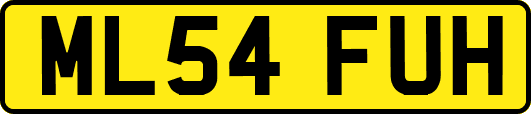 ML54 FUH